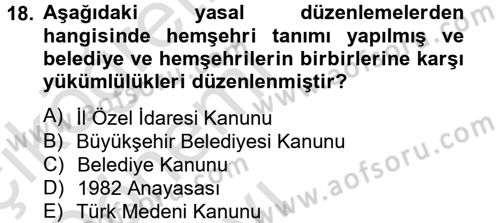 18. Aşağıdaki yasal düzenlemelerden hangisinde hemşehri tanımı yapılmış ve belediye ve hemşehrilerin birbirlerine karşı yükümlülükleri düzenlenmiştir?

A) İl Özel İdaresi Kanunu
B) Büyükşehir Belediyesi Kanunu
C) Belediye Kanunu
D) 1982 Anayasası
E) Türk Medeni Kanunu

www.aofsoru.com